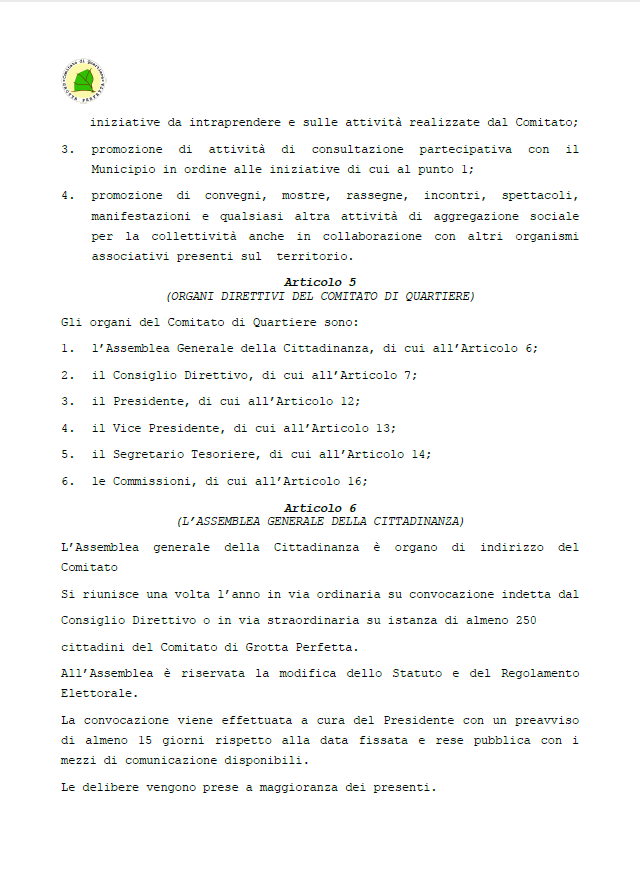 Comitato di Quartiere GROTTA PERFETTA

iniziative da intraprendere e sulle attività realizzate dal Comitato;

3. promozione di attività di consultazione partecipativa con il Municipio in ordine alle iniziative di cui al punto 1;

4. promozione di convegni, mostre, rassegne, incontri, spettacoli, manifestazioni e qualsiasi altra attività di aggregazione sociale per la collettività anche in collaborazione con altri organismi associativi presenti sul territorio.

Articolo 5
(ORGANI DIRETTIVI DEL COMITATO DI QUARTIERE)

Gli organi del Comitato di Quartiere sono:

1. l'Assemblea Generale della Cittadinanza, di cui all'Articolo 6;

2. il Consiglio Direttivo, di cui all'Articolo 7;

3. il Presidente, di cui all'Articolo 12;

4. il Vice Presidente, di cui all'Articolo 13;

5. il Segretario Tesoriere, di cui all'Articolo 14;

6. le Commissioni, di cui all'Articolo 16;

Articolo 6
(L'ASSEMBLEA GENERALE DELLA CITTADINANZA)

L'Assemblea generale della Cittadinanza è organo di indirizzo del Comitato

Si riunisce una volta l'anno in via ordinaria su convocazione indetta dal

Consiglio Direttivo o in via straordinaria su istanza di almeno 250

cittadini del Comitato di Grotta Perfetta.

All'Assemblea è riservata la modifica dello Statuto e del Regolamento Elettorale.

La convocazione viene effettuata a cura del Presidente con un preavviso di almeno 15 giorni rispetto alla data fissata e rese pubblica con i mezzi di comunicazione disponibili.

Le delibere vengono prese a maggioranza dei presenti.